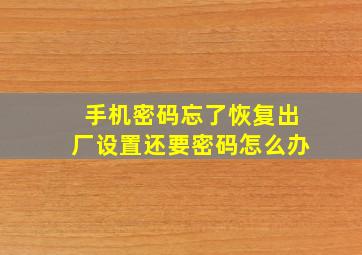 手机密码忘了恢复出厂设置还要密码怎么办